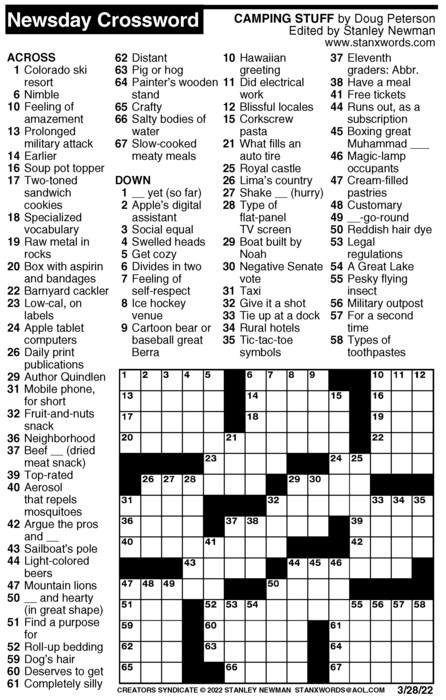 Newsday Crossword

CAMPING STUFF by Doug Peterson
Edited by Stanley Newman
www.stanxwords.com

ACROSS
1 Colorado ski resort
6 Nimble
10 Feeling of amazement
13 Prolonged military attack
14 Earlier
16 Soup pot topper
17 Two-toned sandwich cookies
18 Specialized vocabulary
19 Raw metal in rocks
20 Box with aspirin and bandages
22 Barnyard cackler
23 Low-cal, on labels
24 Apple tablet computers
26 Daily print publications
29 Author Quindlen
31 Mobile phone, for short
32 Fruit-and-nuts snack
36 Neighborhood
37 Beef __ (dried meat snack)
39 Top-rated
40 Aerosol that repels mosquitoes
42 Argue the pros and __
43 Sailboat's pole
44 Light-colored beers
47 Mountain lions
50 __ and hearty (in great shape)
51 Find a purpose for
52 Roll-up bedding
59 Dog's hair
60 Deserves to get
61 Completely silly
62 Distant
63 Pig or hog
64 Painter's wooden stand
65 Crafty
66 Salty bodies of water
67 Slow-cooked meaty meals

DOWN
1 __ yet (so far)
2 Apple's digital assistant
3 Social equal
4 Swelled heads
5 Get cozy
6 Divides in two
7 Feeling of self-respect
8 Ice hockey venue
9 Cartoon bear or baseball great Berra
10 Hawaiian greeting
11 Did electrical work
12 Blissful locales
15 Corkscrew pasta
21 What fills an auto tire
25 Royal castle
26 Lima's country
27 Shake __ (hurry)
28 Type of flat-panel TV screen
29 Boat built by Noah
30 Negative Senate vote
31 Taxi
32 Give it a shot
33 Tie up at a dock
34 Rural hotels
35 Tic-tac-toe symbols
37 Eleventh graders: Abbr.
38 Have a meal
41 Free tickets
44 Runs out, as a subscription
45 Boxing great Muhammad ___
46 Magic-lamp occupants
47 Cream-filled pastries
48 Customary
49 __-go-round
50 Reddish hair dye
53 Legal regulations
54 A Great Lake
55 Pesky flying insect
56 Military outpost
57 For a second time
58 Types of toothpastes

1 2 3 4 5 6 7 8 9 10 11 12 13 14 15 16 17 18 19 20 21 22 23 24 25 26 27 28 29 30 31 32 33 34 35 36 37 38 39 40 41 42 43 44 45 46 47 48 49 50 51 52 53 54 55 56 57 58 59 60 61 62 63 64 65 66 67

CREATORS SYNDICATE © 2022 STANLEY NEWMAN STANXWORDS@AOL.COM 3/28/22